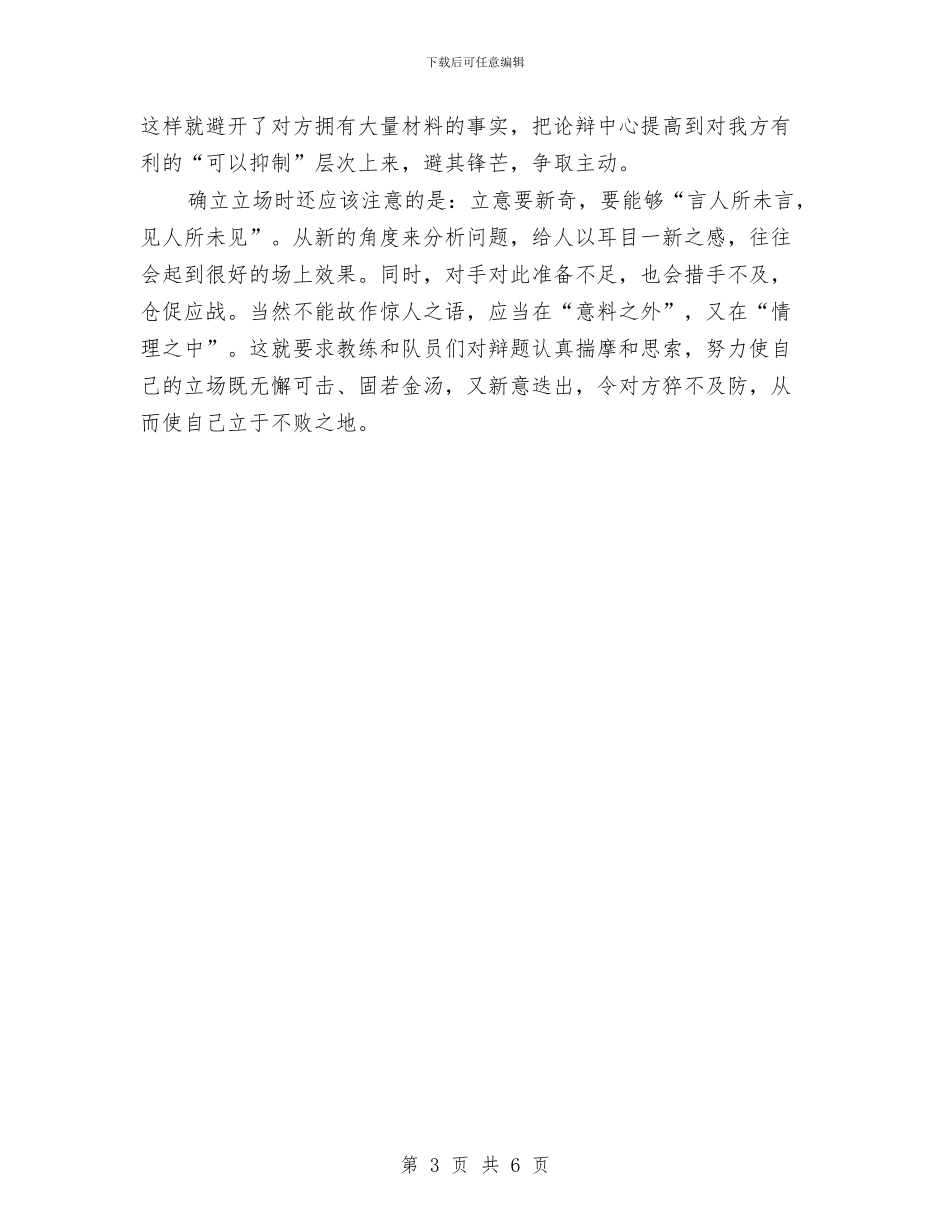 下载后可任意编辑

这样就避开了对方拥有大量材料的事实，把论辩中心提高到对我方有利的“可以抑制”层次上来，避其锋芒，争取主动。

确立立场时还应该注意的是：立意要新奇，要能够“言人所未言，见人所未见”。从新的角度来分析问题，给人以耳目一新之感，往往会起到很好的场上效果。同时，对手对此准备不足，也会措手不及，仓促应战。当然不能故作惊人之语，应当在“意料之外”，又在“情理之中”。这就要求教练和队员们对辩题认真揣摩和思索，努力使自己的立场既无懈可击、固若金汤，又新意迭出，令对方猝不及防，从而使自己立于不败之地。

第 3 页 共 6 页